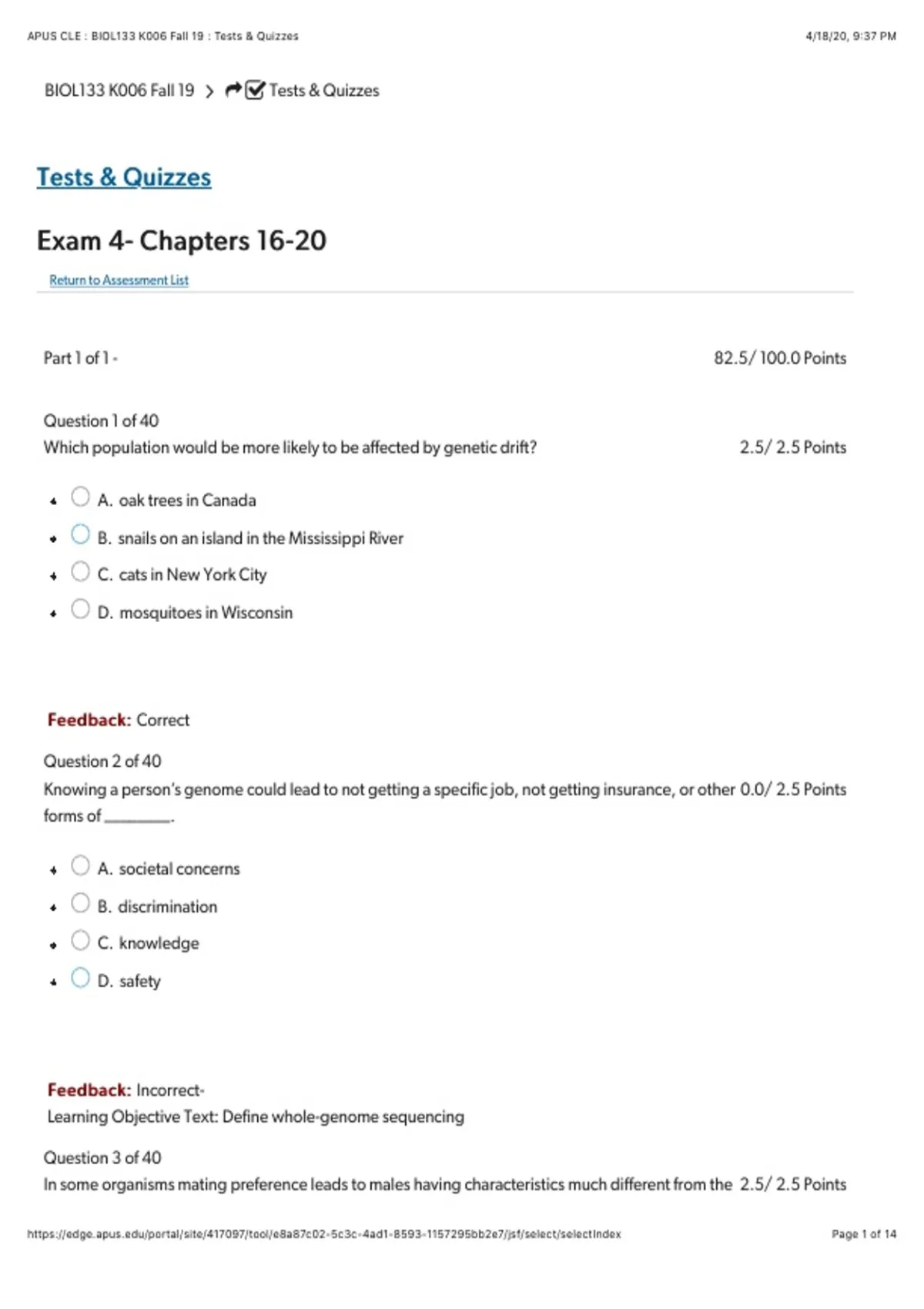 APUS CLE : BIOL133 K006 Fall 19 : Tests & Quizzes

4/18/20, 9:37 PM

BIOL133 K006 Fall 19 > Tests & Quizzes

Tests & Quizzes

Exam 4- Chapters 16-20

Return to Assessment List

Part 1 of 1 -

82.5/ 100.0 Points

Question 1 of 40

Which population would be more likely to be affected by genetic drift?

2.5/ 2.5 Points

A. oak trees in Canada

B. snails on an island in the Mississippi River

C. cats in New York City

D. mosquitoes in Wisconsin

Feedback: Correct

Question 2 of 40

Knowing a person's genome could lead to not getting a specific job, not getting insurance, or other forms of ________.

0.0/ 2.5 Points

A. societal concerns

B. discrimination

C. knowledge

D. safety

Feedback: Incorrect-

Learning Objective Text: Define whole-genome sequencing

Question 3 of 40

In some organisms mating preference leads to males having characteristics much different from the

2.5/ 2.5 Points

https://edge.apus.edu/portal/site/417097/tool/e8a87c02-5c3c-4ad1-8593-1157295bb2e7/jsf/select/selectIndex

Page 1 of 14